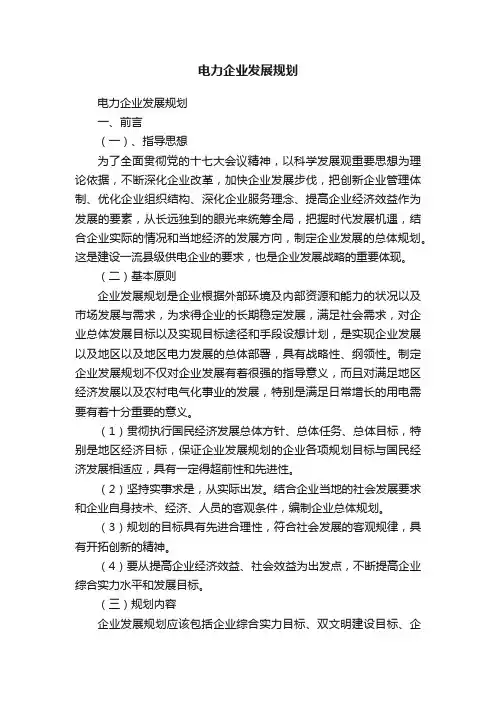 电力企业发展规划

电力企业发展规划

一、前言

（一）、指导思想

为了全面贯彻党的十七大会议精神，以科学发展观重要思想为理论依据，不断深化企业改革，加快企业发展步伐，把创新企业管理体制、优化企业组织结构、深化企业服务理念、提高企业经济效益作为发展的要素，从长远独到的眼光来统筹全局，把握时代发展机遇，结合企业实际的情况和当地经济的发展方向，制定企业发展的总体规划。这是建设一流县级供电企业的要求，也是企业发展战略的重要体现。

（二）基本原则

企业发展规划是企业根据外部环境及内部资源和能力的状况以及市场发展与需求，为求得企业的长期稳定发展，满足社会需求，对企业总体发展目标以及实现目标途径和手段设想计划，是实现企业发展以及地区以及地区电力发展的总体部署，具有战略性、纲领性。制定企业发展规划不仅对企业发展有着很强的指导意义，而且对满足地区经济发展以及农村电气化事业的发展，特别是满足日常增长的用电需要有着十分重要的意义。

（1）贯彻执行国民经济发展总体方针、总体任务、总体目标，特别是地区经济目标，保证企业发展规划的企业各项规划目标与国民经济发展相适应，具有一定得超前性和先进性。

（2）坚持实事求是，从实际出发。结合企业当地的社会发展要求和企业自身技术、经济、人员的客观条件，编制企业总体规划。

（3）规划的目标具有先进合理性，符合社会发展的客观规律，具有开拓创新的精神。

（4）要从提高企业经济效益、社会效益为出发点，不断提高企业综合实力水平和发展目标。

（三）规划内容

企业发展规划应该包括企业综合实力目标、双文明建设目标、企